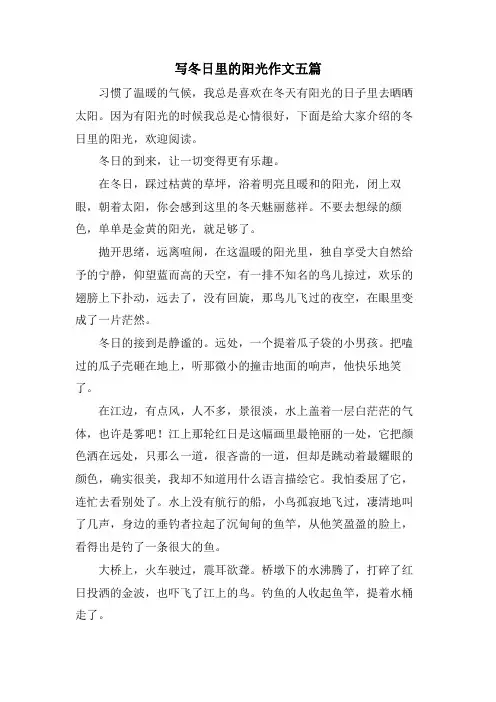 写冬日里的阳光作文五篇

习惯了温暖的气候，我总是喜欢在冬天有阳光的日子里去晒晒太阳。因为有阳光的时候我总是心情很好，下面是给大家介绍的冬日里的阳光，欢迎阅读。

冬日的到来，让一切变得更有乐趣。

在冬日，踩过枯黄的草坪，浴着明亮且暖和的阳光，闭上双眼，朝着太阳，你会感到这里的冬天魅丽慈祥。不要去想绿的颜色，单单是金黄的阳光，就足够了。

抛开思绪，远离喧闹，在这温暖的阳光里，独自享受大自然给予的宁静，仰望蓝而高的天空，有一排不知名的鸟儿掠过，欢乐的翅膀上下扑动，远去了，没有回旋，那鸟儿飞过的夜空，在眼里变成了一片茫然。

冬日的接到是静谧的。远处，一个提着瓜子袋的小男孩。把嗑过的瓜子壳砸在地上，听那微小的撞击地面的响声，他快乐地笑了。

在江边，有点风，人不多，景很淡，水上盖着一层白茫茫的气体，也许是雾吧！江上那轮红日是这幅画里最艳丽的一处，它把颜色洒在远处，只那么一道，很吝啬的一道，但却是跳动着最耀眼的颜色，确实很美，我却不知道用什么语言描绘它。我怕委屈了它，连忙去看别处了。水上没有航行的船，小鸟孤寂地飞过，凄清地叫了几声，身边的垂钓者拉起了沉甸甸的鱼竿，从他笑盈盈的脸上，看得出是钓了一条很大的鱼。

大桥上，火车驶过，震耳欲聋。桥墩下的水沸腾了，打碎了红日投洒的金波，也吓飞了江上的鸟。钓鱼的人收起鱼竿，提着水桶走了。